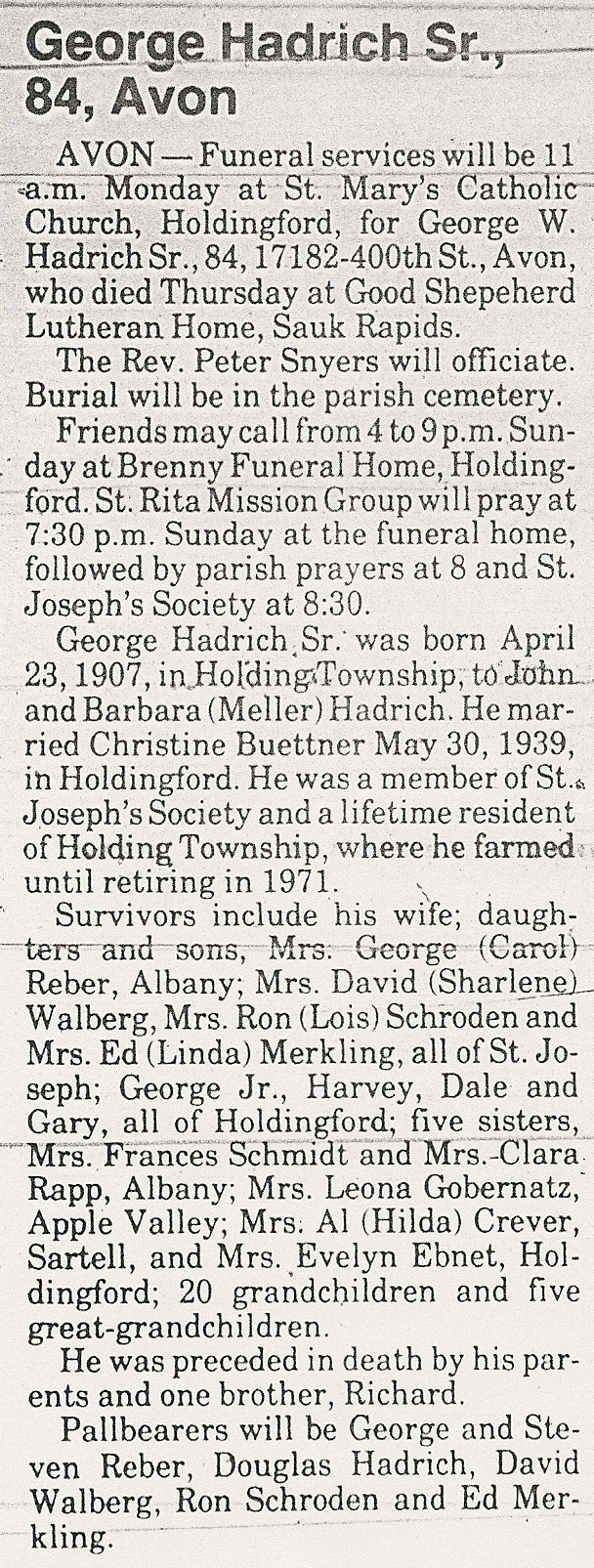 George Hadrich Sr., 84, Avon

AVON — Funeral services will be 11 a.m. Monday at St. Mary's Catholic Church, Holdingford, for George W. Hadrich Sr., 84, 17182-400th St., Avon, who died Thursday at Good Shepeherd Lutheran Home, Sauk Rapids.

The Rev. Peter Snyers will officiate. Burial will be in the parish cemetery.

Friends may call from 4 to 9 p.m. Sunday at Brenny Funeral Home, Holdingford. St. Rita Mission Group will pray at 7:30 p.m. Sunday at the funeral home, followed by parish prayers at 8 and St. Joseph's Society at 8:30.

George Hadrich Sr. was born April 23, 1907, in Holding Township, to John and Barbara (Meller) Hadrich. He married Christine Buettner May 30, 1939, in Holdingford. He was a member of St. Joseph's Society and a lifetime resident of Holding Township, where he farmed until retiring in 1971.

Survivors include his wife; daughters and sons, Mrs. George (Carol) Reber, Albany; Mrs. David (Sharlene) Walberg, Mrs. Ron (Lois) Schroden and Mrs. Ed (Linda) Merkling, all of St. Joseph; George Jr., Harvey, Dale and Gary, all of Holdingford; five sisters, Mrs. Frances Schmidt and Mrs. Clara Rapp, Albany; Mrs. Leona Gobernatz, Apple Valley; Mrs. Al (Hilda) Crever, Sartell, and Mrs. Evelyn Ebnet, Holdingford; 20 grandchildren and five great-grandchildren.

He was preceded in death by his parents and one brother, Richard.

Pallbearers will be George and Steven Reber, Douglas Hadrich, David Walberg, Ron Schroden and Ed Merkling.